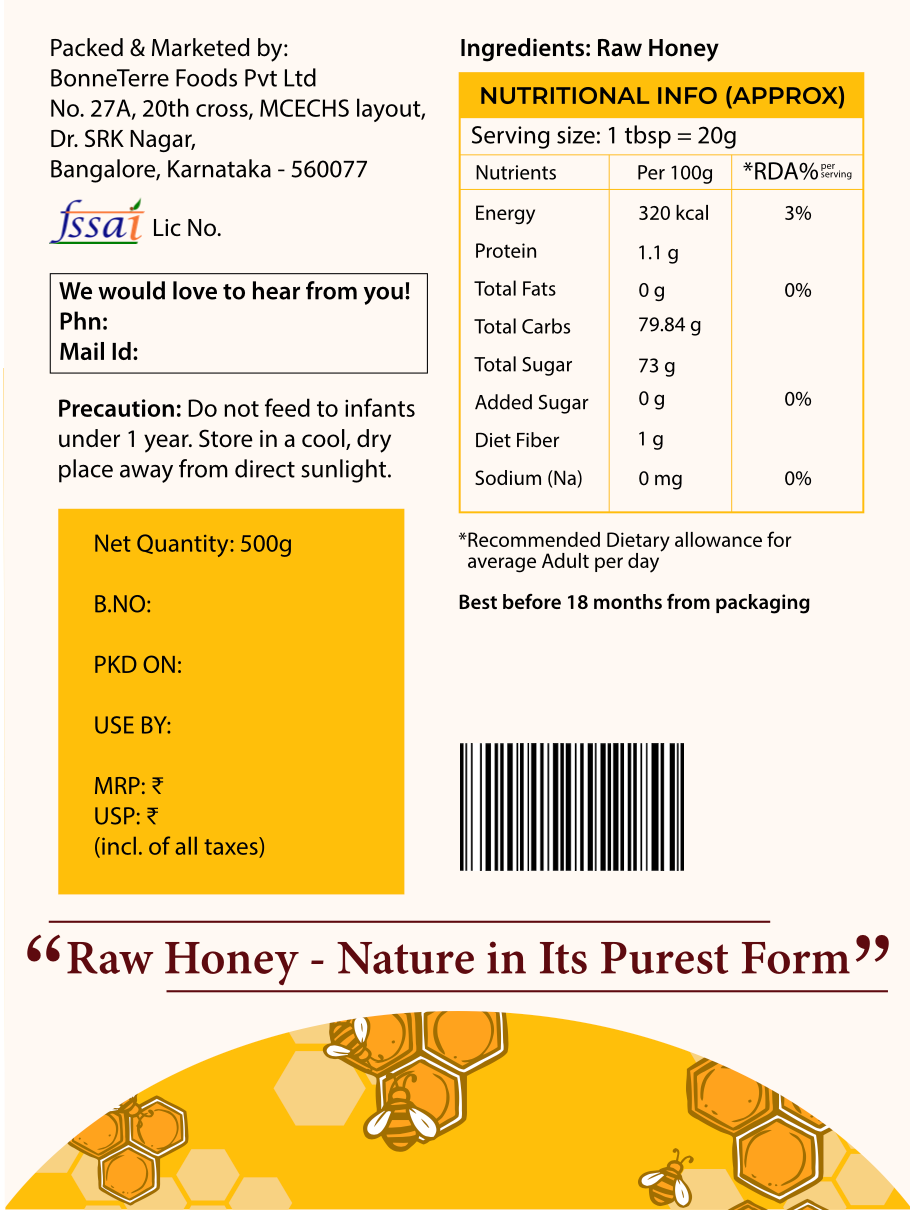 Packed & Marketed by:
BonneTerre Foods Pvt Ltd
No. 27A, 20th cross, MCECHS layout,
Dr. SRK Nagar,
Bangalore, Karnataka - 560077

fssai Lic No.

We would love to hear from you!
Phn:
Mail Id:

Precaution: Do not feed to infants under 1 year. Store in a cool, dry place away from direct sunlight.

Net Quantity: 500g

B.NO:

PKD ON:

USE BY:

MRP: ₹
USP: ₹
(incl. of all taxes)

Ingredients: Raw Honey

NUTRITIONAL INFO (APPROX)

Serving size: 1 tbsp = 20g

| Nutrients | Per 100g | *RDA% per Serving |
|---|---|---|
| Energy | 320 kcal | 3% |
| Protein | 1.1 g | |
| Total Fats | 0 g | 0% |
| Total Carbs | 79.84 g | |
| Total Sugar | 73 g | |
| Added Sugar | 0 g | 0% |
| Diet Fiber | 1 g | |
| Sodium (Na) | 0 mg | 0% |

*Recommended Dietary allowance for average Adult per day

Best before 18 months from packaging

“Raw Honey - Nature in Its Purest Form”